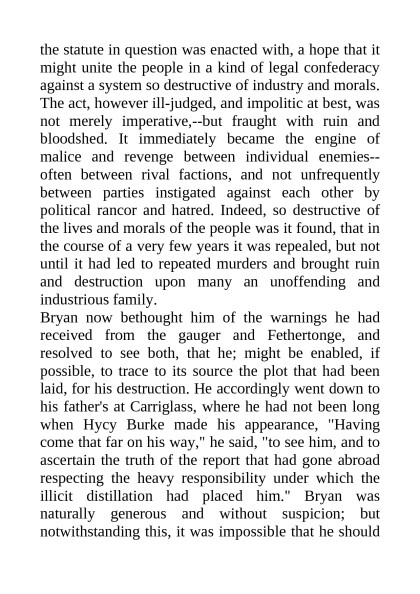 the statute in question was enacted with, a hope that it might unite the people in a kind of legal confederacy against a system so destructive of industry and morals. The act, however ill-judged, and impolitic at best, was not merely imperative,--but fraught with ruin and bloodshed. It immediately became the engine of malice and revenge between individual enemies--often between rival factions, and not unfrequently between parties instigated against each other by political rancor and hatred. Indeed, so destructive of the lives and morals of the people was it found, that in the course of a very few years it was repealed, but not until it had led to repeated murders and brought ruin and destruction upon many an unoffending and industrious family.
Bryan now bethought him of the warnings he had received from the gauger and Fethertonge, and resolved to see both, that he; might be enabled, if possible, to trace to its source the plot that had been laid, for his destruction. He accordingly went down to his father's at Carriglass, where he had not been long when Hycy Burke made his appearance, "Having come that far on his way," he said, "to see him, and to ascertain the truth of the report that had gone abroad respecting the heavy responsibility under which the illicit distillation had placed him." Bryan was naturally generous and without suspicion; but notwithstanding this, it was impossible that he should